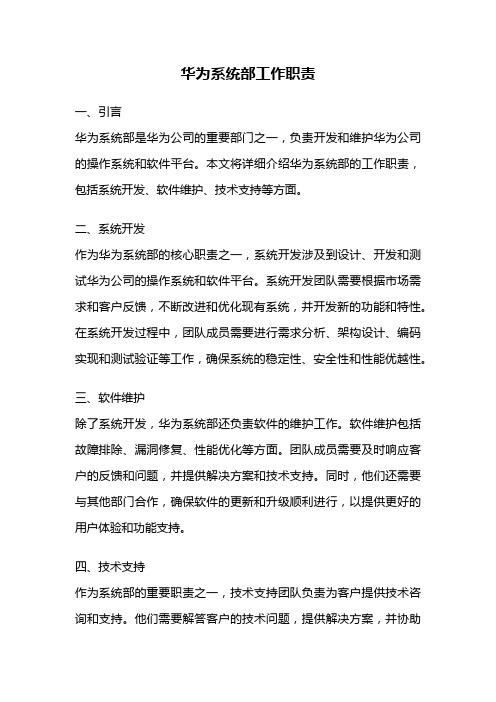 华为系统部工作职责

一、引言

华为系统部是华为公司的重要部门之一，负责开发和维护华为公司的操作系统和软件平台。本文将详细介绍华为系统部的工作职责，包括系统开发、软件维护、技术支持等方面。

二、系统开发

作为华为系统部的核心职责之一，系统开发涉及到设计、开发和测试华为公司的操作系统和软件平台。系统开发团队需要根据市场需求和客户反馈，不断改进和优化现有系统，并开发新的功能和特性。在系统开发过程中，团队成员需要进行需求分析、架构设计、编码实现和测试验证等工作，确保系统的稳定性、安全性和性能优越性。

三、软件维护

除了系统开发，华为系统部还负责软件的维护工作。软件维护包括故障排除、漏洞修复、性能优化等方面。团队成员需要及时响应客户的反馈和问题，并提供解决方案和技术支持。同时，他们还需要与其他部门合作，确保软件的更新和升级顺利进行，以提供更好的用户体验和功能支持。

四、技术支持

作为系统部的重要职责之一，技术支持团队负责为客户提供技术咨询和支持。他们需要解答客户的技术问题，提供解决方案，并协助